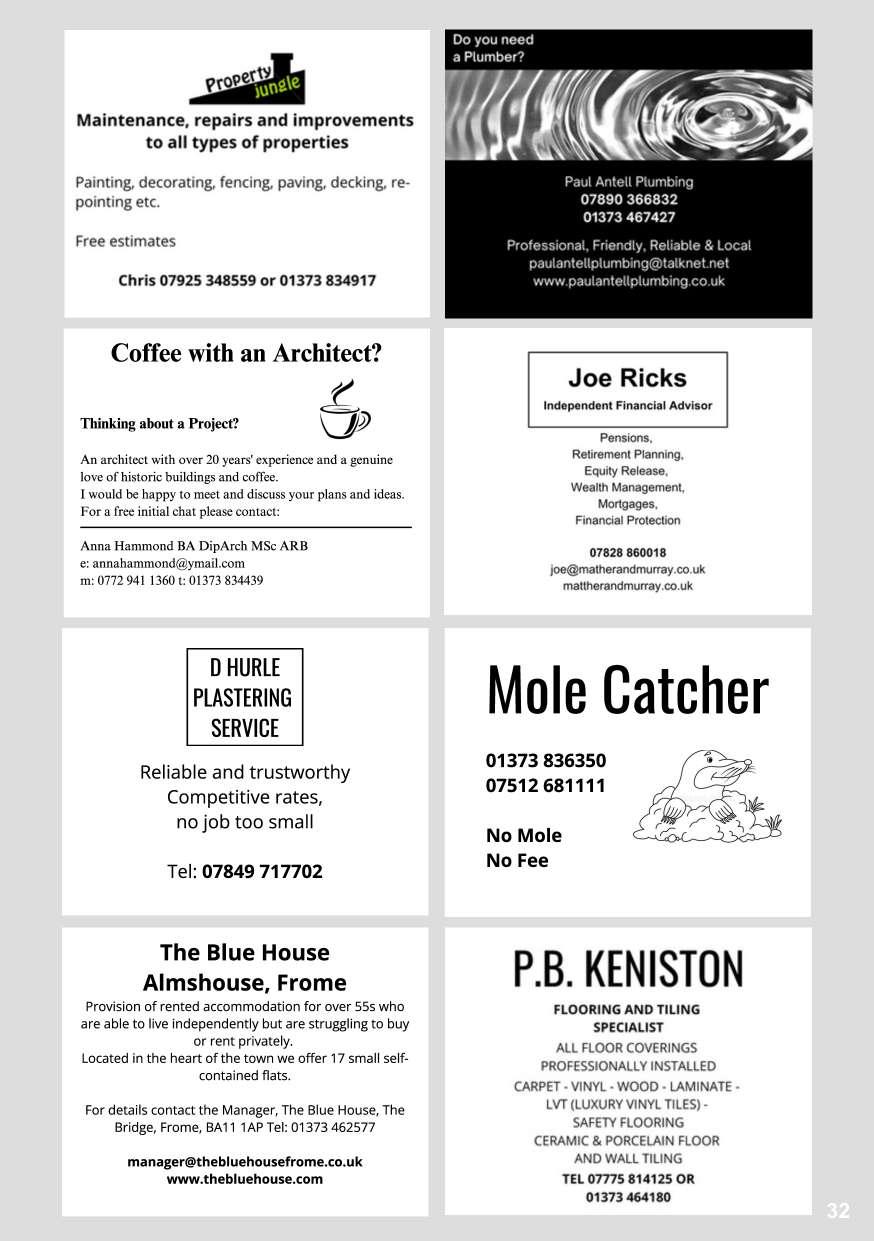 Property jungle

Maintenance, repairs and improvements to all types of properties

Painting, decorating, fencing, paving, decking, re-pointing etc.

Free estimates

Chris 07925 348559 or 01373 834917

Do you need a Plumber?

Paul Antell Plumbing
07890 366832
01373 467427

Professional, Friendly, Reliable & Local
paulantellplumbing@talknet.net
www.paulantellplumbing.co.uk

Coffee with an Architect?

Thinking about a Project?

An architect with over 20 years' experience and a genuine love of historic buildings and coffee.
I would be happy to meet and discuss your plans and ideas.
For a free initial chat please contact:

Anna Hammond BA DipArch MSc ARB
e: annahammond@ymail.com
m: 0772 941 1360 t: 01373 834439

Joe Ricks
Independent Financial Advisor

Pensions,
Retirement Planning,
Equity Release,
Wealth Management,
Mortgages,
Financial Protection

07828 860018
joe@matherandmurray.co.uk
mattherandmurray.co.uk

D HURLE
PLASTERING
SERVICE

Reliable and trustworthy
Competitive rates,
no job too small

Tel: 07849 717702

Mole Catcher

01373 836350
07512 681111

No Mole
No Fee

The Blue House
Almshouse, Frome

Provision of rented accommodation for over 55s who are able to live independently but are struggling to buy or rent privately.
Located in the heart of the town we offer 17 small self-contained flats.

For details contact the Manager, The Blue House, The Bridge, Frome, BA11 1AP Tel: 01373 462577

manager@thebluehousefrome.co.uk
www.thebluehouse.com

P.B. KENISTON

FLOORING AND TILING SPECIALIST
ALL FLOOR COVERINGS PROFESSIONALLY INSTALLED
CARPET - VINYL - WOOD - LAMINATE - LVT (LUXURY VINYL TILES) - SAFETY FLOORING
CERAMIC & PORCELAIN FLOOR AND WALL TILING
TEL 07775 814125 OR 01373 464180

32